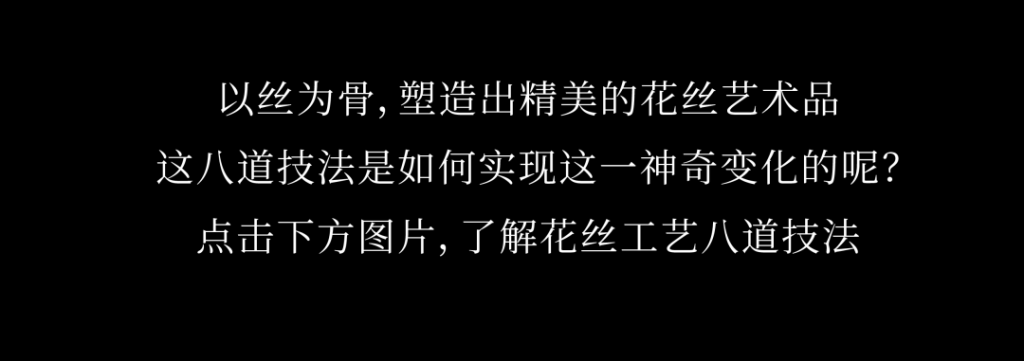 以丝为骨, 塑造出精美的花丝艺术品
这八道技法是如何实现这一神奇变化的呢?
点击下方图片, 了解花丝工艺八道技法